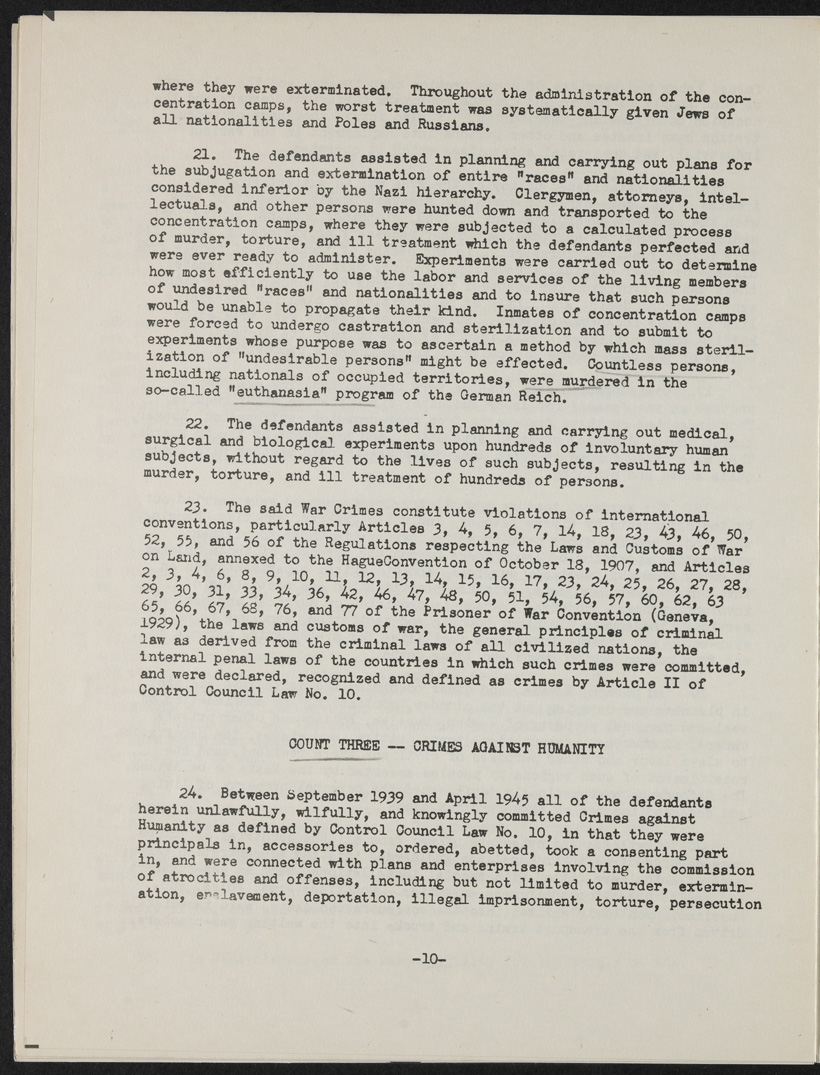 where they were exterminated. Throughout the administration of the concentration camps, the worst treatment was systematically given Jews of all nationalities and Poles and Russians.

21. The defendants assisted in planning and carrying out plans for the subjugation and extermination of entire "races" and nationalities considered inferior by the Nazi hierarchy. Clergymen, attorneys, intellectuals, and other persons were hunted down and transported to the concentration camps, where they were subjected to a calculated process of murder, torture, and ill treatment which the defendants perfected and were ever ready to administer. Experiments were carried out to determine how most efficiently to use the labor and services of the living members of undesired "races" and nationalities and to insure that such persons would be unable to propagate their kind. Inmates of concentration camps were forced to undergo castration and sterilization and to submit to experiments whose purpose was to ascertain a method by which mass sterilization of "undesirable persons" might be effected. Countless persons, including nationals of occupied territories, were murdered in the so-called "euthanasia" program of the German Reich.

22. The defendants assisted in planning and carrying out medical, surgical and biological experiments upon hundreds of involuntary human subjects, without regard to the lives of such subjects, resulting in the murder, torture, and ill treatment of hundreds of persons.

23. The said War Crimes constitute violations of international conventions, particularly Articles 3, 4, 5, 6, 7, 14, 18, 23, 43, 46, 50, 52, 55, and 56 of the Regulations respecting the Laws and Customs of War on Land, annexed to the HagueConvention of October 18, 1907, and Articles 2, 3, 4, 6, 8, 9, 10, 11, 12, 13, 14, 15, 16, 17, 23, 24, 25, 26, 27, 28, 29, 30, 31, 33, 34, 36, 42, 46, 47, 48, 50, 51, 54, 56, 57, 60, 62, 63 65, 66, 67, 68, 76, and 77 of the Prisoner of War Convention (Geneva, 1929), the laws and customs of war, the general principles of criminal law as derived from the criminal laws of all civilized nations, the internal penal laws of the countries in which such crimes were committed, and were declared, recognized and defined as crimes by Article II of Control Council Law No. 10.

COUNT THREE -- CRIMES AGAINST HUMANITY

24. Between September 1939 and April 1945 all of the defendants herein unlawfully, wilfully, and knowingly committed Crimes against Humanity as defined by Control Council Law No. 10, in that they were principals in, accessories to, ordered, abetted, took a consenting part in, and were connected with plans and enterprises involving the commission of atrocities and offenses, including but not limited to murder, extermination, enslavement, deportation, illegal imprisonment, torture, persecution

-10-